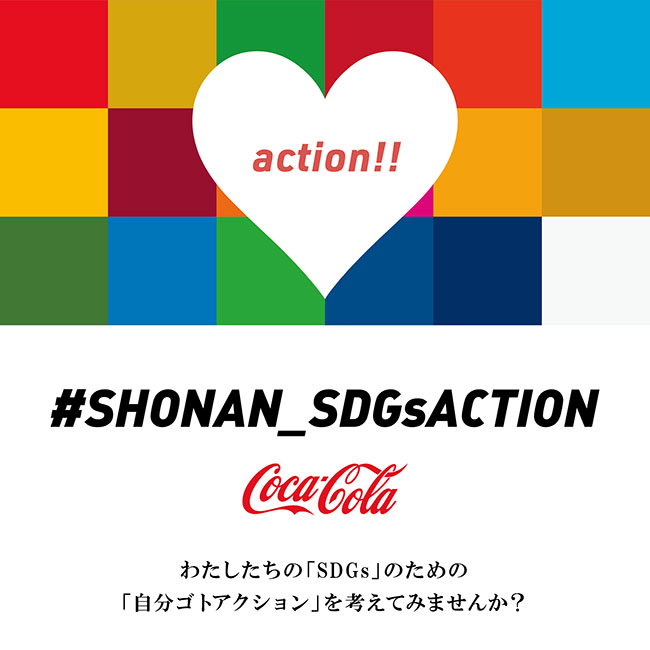 action!!

#SHONAN_SDGsACTION

Coca-Cola

わたしたちの「SDGs」のための
「自分ゴトアクション」を考えてみませんか？